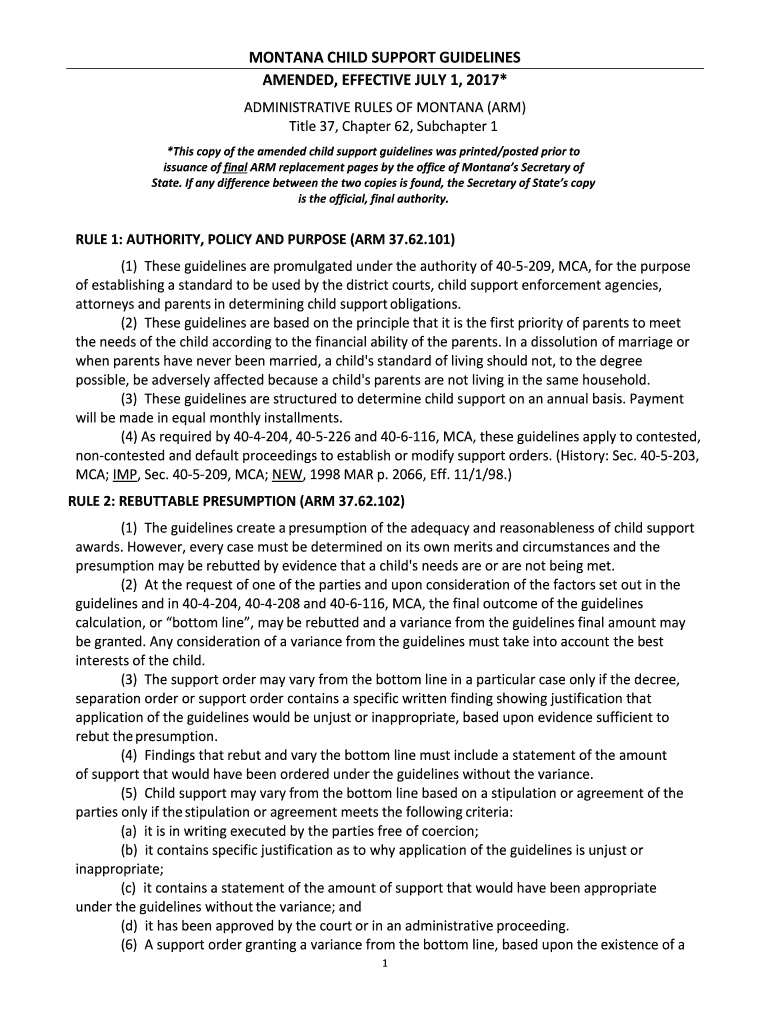 MONTANA CHILD SUPPORT GUIDELINES
AMENDED, EFFECTIVE JULY 1, 2017*

ADMINISTRATIVE RULES OF MONTANA (ARM)
Title 37, Chapter 62, Subchapter 1

*This copy of the amended child support guidelines was printed/posted prior to issuance of final ARM replacement pages by the office of Montana's Secretary of State. If any difference between the two copies is found, the Secretary of State's copy is the official, final authority.

RULE 1: AUTHORITY, POLICY AND PURPOSE (ARM 37.62.101)

(1) These guidelines are promulgated under the authority of 40-5-209, MCA, for the purpose of establishing a standard to be used by the district courts, child support enforcement agencies, attorneys and parents in determining child support obligations.

(2) These guidelines are based on the principle that it is the first priority of parents to meet the needs of the child according to the financial ability of the parents. In a dissolution of marriage or when parents have never been married, a child's standard of living should not, to the degree possible, be adversely affected because a child's parents are not living in the same household.

(3) These guidelines are structured to determine child support on an annual basis. Payment will be made in equal monthly installments.

(4) As required by 40-4-204, 40-5-226 and 40-6-116, MCA, these guidelines apply to contested, non-contested and default proceedings to establish or modify support orders. (History: Sec. 40-5-203, MCA; IMP, Sec. 40-5-209, MCA; NEW, 1998 MAR p. 2066, Eff. 11/1/98.)

RULE 2: REBUTTABLE PRESUMPTION (ARM 37.62.102)

(1) The guidelines create a presumption of the adequacy and reasonableness of child support awards. However, every case must be determined on its own merits and circumstances and the presumption may be rebutted by evidence that a child's needs are or are not being met.

(2) At the request of one of the parties and upon consideration of the factors set out in the guidelines and in 40-4-204, 40-4-208 and 40-6-116, MCA, the final outcome of the guidelines calculation, or "bottom line", may be rebutted and a variance from the guidelines final amount may be granted. Any consideration of a variance from the guidelines must take into account the best interests of the child.

(3) The support order may vary from the bottom line in a particular case only if the decree, separation order or support order contains a specific written finding showing justification that application of the guidelines would be unjust or inappropriate, based upon evidence sufficient to rebut the presumption.

(4) Findings that rebut and vary the bottom line must include a statement of the amount of support that would have been ordered under the guidelines without the variance.

(5) Child support may vary from the bottom line based on a stipulation or agreement of the parties only if the stipulation or agreement meets the following criteria:

(a) it is in writing executed by the parties free of coercion;

(b) it contains specific justification as to why application of the guidelines is unjust or inappropriate;

(c) it contains a statement of the amount of support that would have been appropriate under the guidelines without the variance; and

(d) it has been approved by the court or in an administrative proceeding.

(6) A support order granting a variance from the bottom line, based upon the existence of a

1